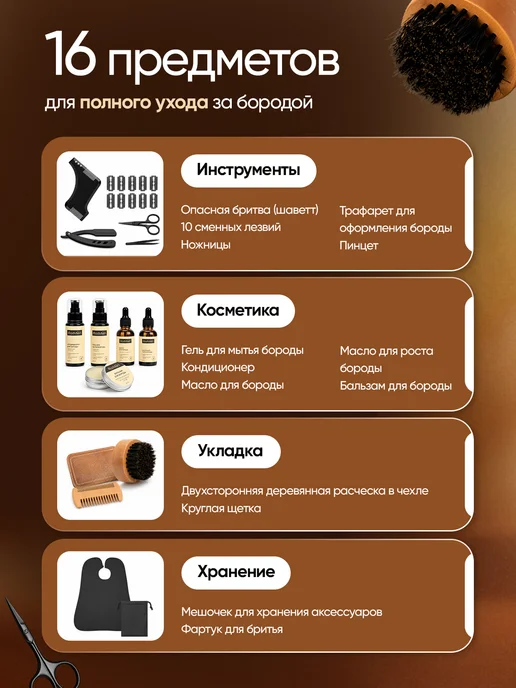 16 предметов

для полного ухода за бородой

Инструменты

Опасная бритва (шаветт)
10 сменных лезвий
Ножницы

Трафарет для оформления бороды
Пинцет

Косметика

Гель для мытья бороды
Кондиционер
Масло для бороды

Масло для роста бороды
Бальзам для бороды

Укладка

Двухсторонняя деревянная расческа в чехле
Круглая щетка

Хранение

Мешочек для хранения аксессуаров
Фартук для бритья